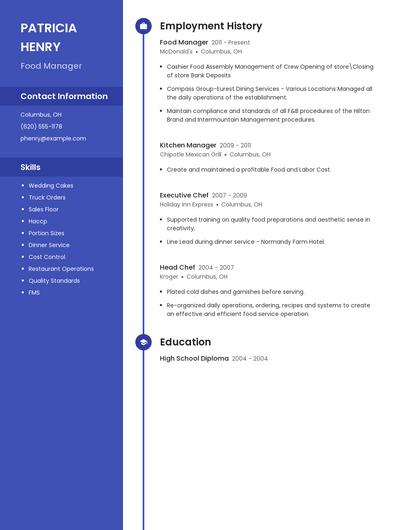 PATRICIA HENRY

Food Manager

Contact Information

Columbus, OH

(620) 555-1178

phenry@example.com

Skills

- Wedding Cakes
- Truck Orders
- Sales Floor
- Haccp
- Portion Sizes
- Dinner Service
- Cost Control
- Restaurant Operations
- Quality Standards
- FMS

Employment History

Food Manager 2011 - Present
McDonald's • Columbus, OH

- Cashier Food Assembly Management of Crew Opening of store\Closing of store Bank Deposits
- Compass Group-Eurest Dining Services - Various Locations Managed all the daily operations of the establishment.
- Maintain compliance and standards of all F&B procedures of the Hilton Brand and Intermountain Management procedures.

Kitchen Manager 2009 - 2011
Chipotle Mexican Grill • Columbus, OH

- Create and maintained a profitable Food and Labor Cost.

Executive Chef 2007 - 2009
Holiday Inn Express • Columbus, OH

- Supported training on quality food preparations and aesthetic sense in creativity.
- Line Lead during dinner service - Normandy Farm Hotel.

Head Chef 2004 - 2007
Kroger • Columbus, OH

- Plated cold dishes and garnishes before serving.
- Re-organized daily operations, ordering, recipes and systems to create an effective and efficient food service operation.

Education

High School Diploma 2004 - 2004